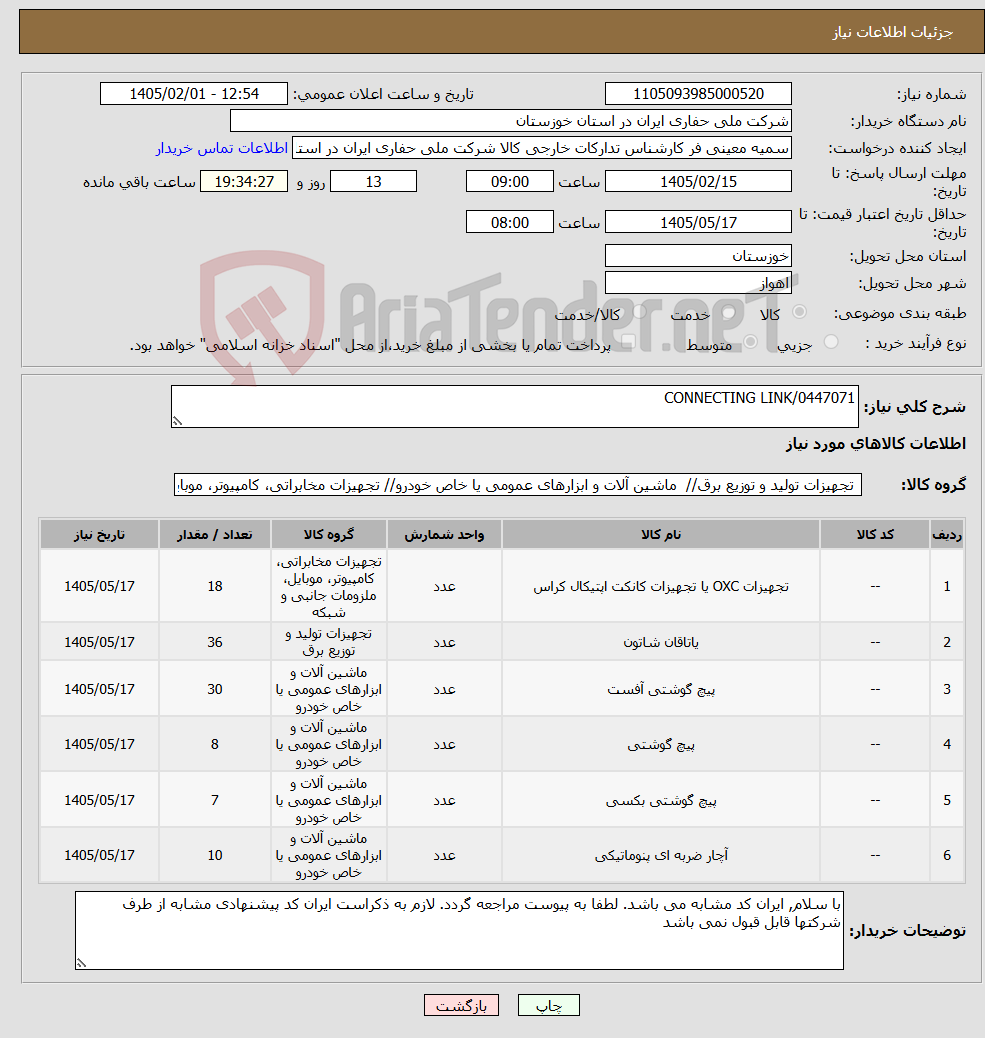 جزئیات اطلاعات نیاز

شماره نیاز: 1105093985000520
تاریخ و ساعت اعلان عمومی: 1405/02/01 - 12:54
نام دستگاه خریدار: شرکت ملی حفاری ایران در استان خوزستان
ایجاد کننده درخواست: سمیه معینی فر کارشناس تدارکات خارجی کالا شرکت ملی حفاری ایران در است
اطلاعات تماس خریدار
مهلت ارسال پاسخ: تا تاریخ: 1405/02/15 ساعت 09:00 13 روز و 19:34:27 ساعت باقی مانده
حداقل تاریخ اعتبار قیمت: تا تاریخ: 1405/05/17 ساعت 08:00
استان محل تحویل: خوزستان
شهر محل تحویل: اهواز
طبقه بندی موضوعی: کالا خدمت کالا/خدمت
نوع فرآیند خرید : جزیی متوسط پرداخت تمام یا بخشی از مبلغ خرید،از محل "اسناد خزانه اسلامی" خواهد بود.

AriaTender.neT

شرح کلی نیاز: CONNECTING LINK/0447071

اطلاعات کالاهای مورد نیاز

گروه کالا: تجهیزات تولید و توزیع برق// ماشین آلات و ابزارهای عمومی یا خاص خودرو// تجهیزات مخابراتی، کامپیوتر، موبا

| ردیف | کد کالا | نام کالا | واحد شمارش | گروه کالا | تعداد / مقدار | تاریخ نیاز |
|---|---|---|---|---|---|---|
| 1 | -- | تجهیزات OXC یا تجهیزات کانکت اپتیکال کراس | عدد | تجهیزات مخابراتی، کامپیوتر، موبایل، ملزومات جانبی و شبکه | 18 | 1405/05/17 |
| 2 | -- | یاتاقان شاتون | عدد | تجهیزات تولید و توزیع برق | 36 | 1405/05/17 |
| 3 | -- | پیچ گوشتی آفست | عدد | ماشین آلات و ابزارهای عمومی یا خاص خودرو | 30 | 1405/05/17 |
| 4 | -- | پیچ گوشتی | عدد | ماشین آلات و ابزارهای عمومی یا خاص خودرو | 8 | 1405/05/17 |
| 5 | -- | پیچ گوشتی بکسی | عدد | ماشین آلات و ابزارهای عمومی یا خاص خودرو | 7 | 1405/05/17 |
| 6 | -- | آچار ضربه ای پنوماتیکی | عدد | ماشین آلات و ابزارهای عمومی یا خاص خودرو | 10 | 1405/05/17 |

توضیحات خریدار: با سلام, ایران کد مشابه می باشد. لطفا به پیوست مراجعه گردد. لازم به ذکراست ایران کد پیشنهادی مشابه از طرف شرکتها قابل قبول نمی باشد

چاپ بازگشت